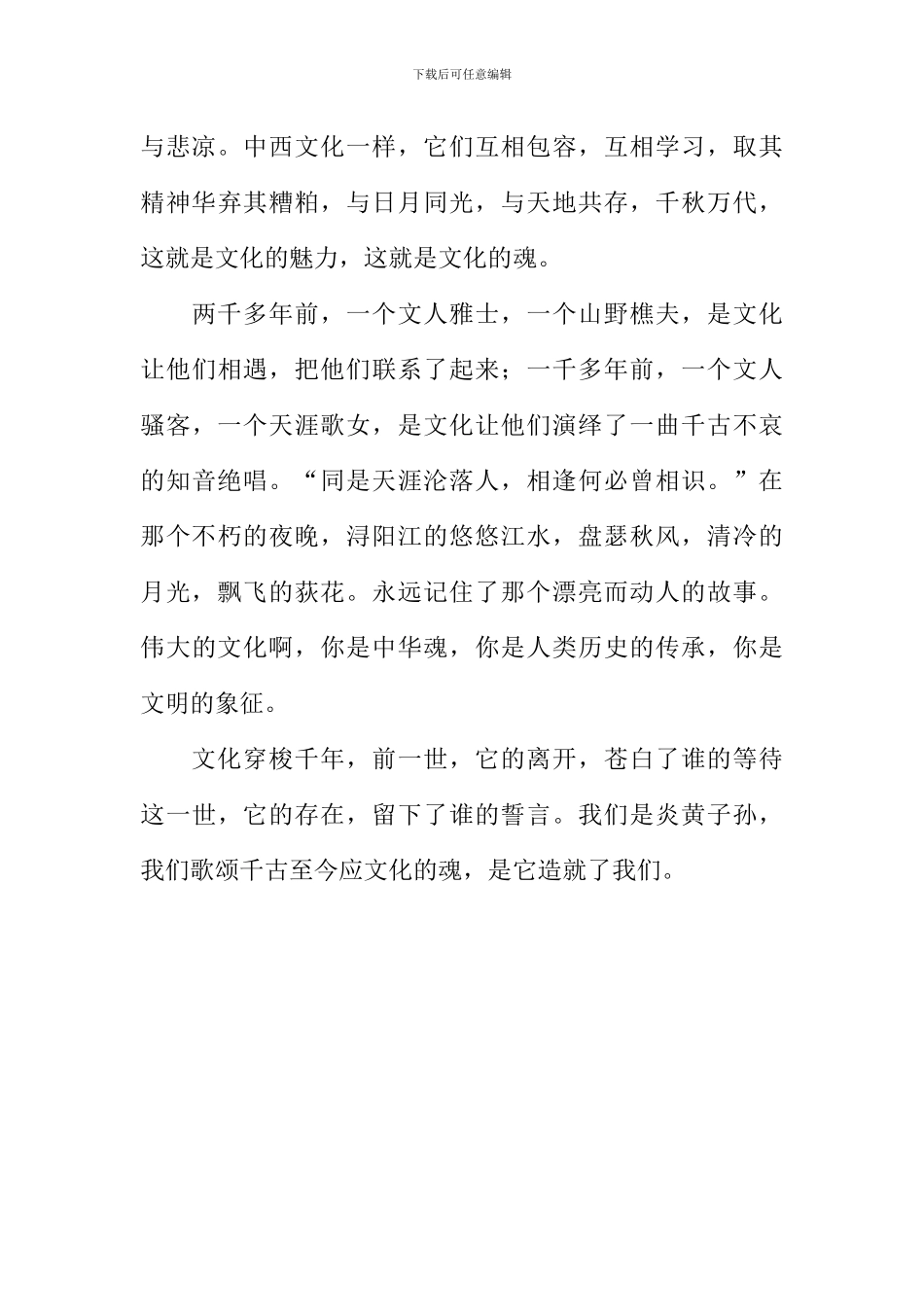 下载后可任意编辑

与悲凉。中西文化一样，它们互相包容，互相学习，取其精神华弃其糟粕，与日月同光，与天地共存，千秋万代，这就是文化的魅力，这就是文化的魂。

两千多年前，一个文人雅士，一个山野樵夫，是文化让他们相遇，把他们联系了起来；一千多年前，一个文人骚客，一个天涯歌女，是文化让他们演绎了一曲千古不哀的知音绝唱。“同是天涯沦落人，相逢何必曾相识。”在那个不朽的夜晚，浔阳江的悠悠江水，盘瑟秋风，清冷的月光，飘飞的荻花。永远记住了那个漂亮而动人的故事。伟大的文化啊，你是中华魂，你是人类历史的传承，你是文明的象征。

文化穿梭千年，前一世，它的离开，苍白了谁的等待这一世，它的存在，留下了谁的誓言。我们是炎黄子孙，我们歌颂千古至今应文化的魂，是它造就了我们。